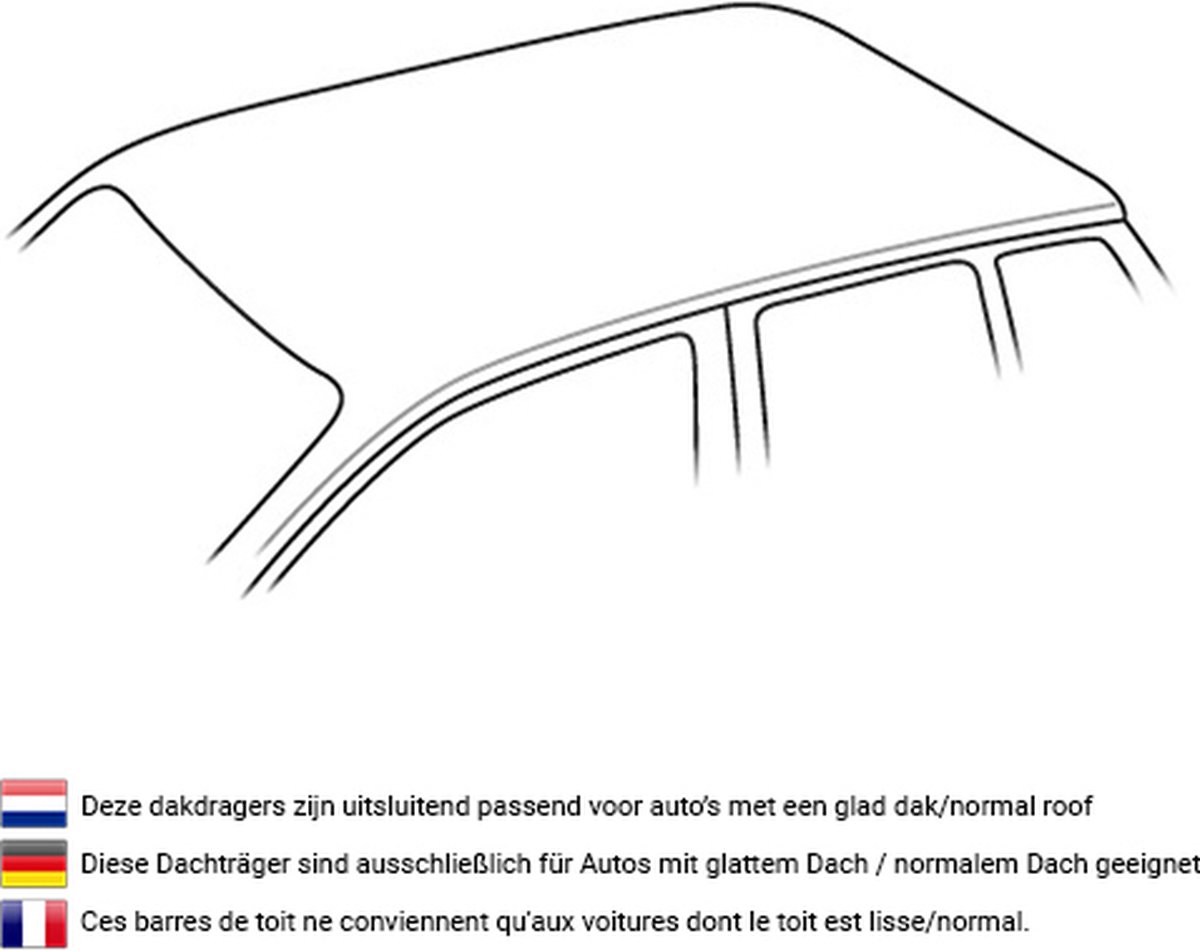 Deze dakdragers zijn uitsluitend passend voor auto's met een glad dak/normal roof

Diese Dachträger sind ausschließlich für Autos mit glattem Dach / normalem Dach geeignet

Ces barres de toit ne conviennent qu'aux voitures dont le toit est lisse/normal.